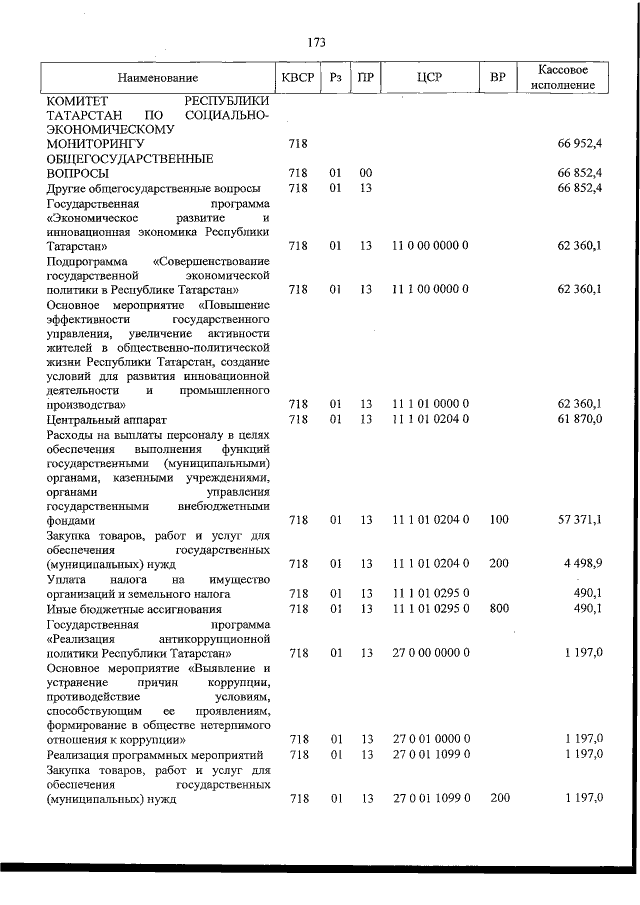 173

| Наименование | КВСР | Рз | ПР | ЦСР | ВР | Кассовое исполнение |
|---|---|---|---|---|---|---|
| КОМИТЕТ РЕСПУБЛИКИ ТАТАРСТАН ПО СОЦИАЛЬНО-ЭКОНОМИЧЕСКОМУ МОНИТОРИНГУ | 718 | | | | | 66 952,4 |
| ОБЩЕГОСУДАРСТВЕННЫЕ ВОПРОСЫ | 718 | 01 | 00 | | | 66 852,4 |
| Другие общегосударственные вопросы | 718 | 01 | 13 | | | 66 852,4 |
| Государственная программа «Экономическое развитие и инновационная экономика Республики Татарстан» | 718 | 01 | 13 | 11 0 00 0000 0 | | 62 360,1 |
| Подпрограмма «Совершенствование государственной экономической политики в Республике Татарстан» | 718 | 01 | 13 | 11 1 00 0000 0 | | 62 360,1 |
| Основное мероприятие «Повышение эффективности государственного управления, увеличение активности жителей в общественно-политической жизни Республики Татарстан, создание условий для развития инновационной деятельности и промышленного производства» | 718 | 01 | 13 | 11 1 01 0000 0 | | 62 360,1 |
| Центральный аппарат | 718 | 01 | 13 | 11 1 01 0204 0 | | 61 870,0 |
| Расходы на выплаты персоналу в целях обеспечения выполнения функций государственными (муниципальными) органами, казенными учреждениями, органами управления государственными внебюджетными фондами | 718 | 01 | 13 | 11 1 01 0204 0 | 100 | 57 371,1 |
| Закупка товаров, работ и услуг для обеспечения государственных (муниципальных) нужд | 718 | 01 | 13 | 11 1 01 0204 0 | 200 | 4 498,9 |
| Уплата налога на имущество организаций и земельного налога | 718 | 01 | 13 | 11 1 01 0295 0 | | 490,1 |
| Иные бюджетные ассигнования | 718 | 01 | 13 | 11 1 01 0295 0 | 800 | 490,1 |
| Государственная программа «Реализация антикоррупционной политики Республики Татарстан» | 718 | 01 | 13 | 27 0 00 0000 0 | | 1 197,0 |
| Основное мероприятие «Выявление и устранение причин коррупции, противодействие условиям, способствующим ее проявлениям, формирование в обществе нетерпимого отношения к коррупции» | 718 | 01 | 13 | 27 0 01 0000 0 | | 1 197,0 |
| Реализация программных мероприятий | 718 | 01 | 13 | 27 0 01 1099 0 | | 1 197,0 |
| Закупка товаров, работ и услуг для обеспечения государственных (муниципальных) нужд | 718 | 01 | 13 | 27 0 01 1099 0 | 200 | 1 197,0 |